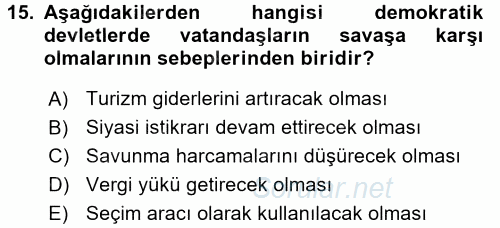 15. Aşağıdakilerden hangisi demokratik devletlerde vatandaşların savaşa karşı olmalarının sebeplerinden biridir?

A) Turizm giderlerini artıracak olması
B) Siyasi istikrarı devam ettirecek olması
C) Savunma harcamalarını düşürecek olması
D) Vergi yükü getirecek olması
E) Seçim aracı olarak kullanılacak olması

Sorular.net